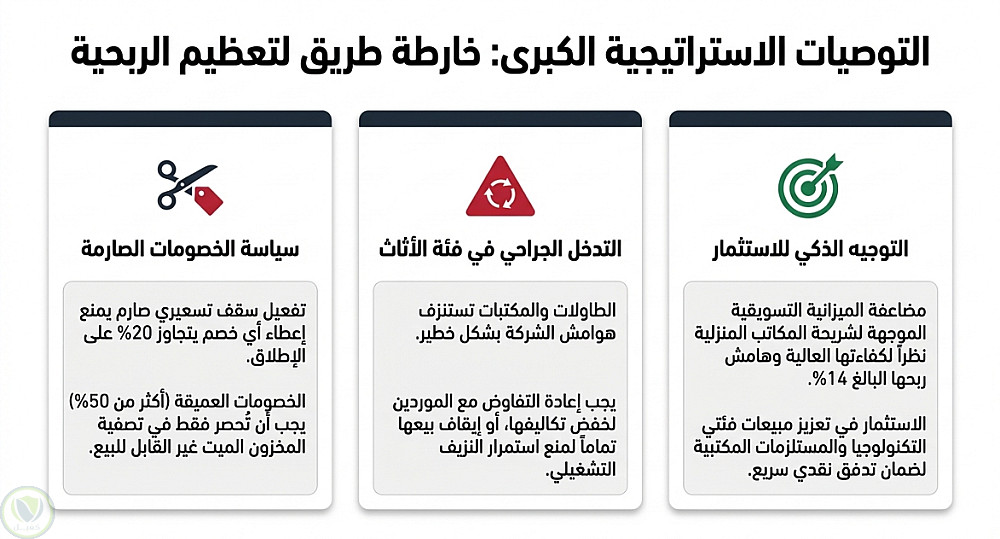 التوصيات الاستراتيجية الكبرى: خارطة طريق لتعظيم الربحية

التوجيه الذكي للاستثمار

مضاعفة الميزانية التسويقية الموجهة لشريحة المكاتب المنزلية نظراً لكفاءتها العالية وهامش ربحها البالغ 14%.

الاستثمار في تعزيز مبيعات فئتي التكنولوجيا والمستلزمات المكتبية لضمان تدفق نقدي سريع.

التدخل الجراحي في فئة الأثاث

الطاولات والمكتبات تستنزف هوامش الشركة بشكل خطير.

يجب إعادة التفاوض مع الموردين لخفض تكاليفها، أو إيقاف بيعها تماماً لمنع استمرار النزيف التشغيلي.

سياسة الخصومات الصارمة

تفعيل سقف تسعيري صارم يمنع إعطاء أي خصم يتجاوز 20% على الإطلاق.

الخصومات العميقة (أكثر من 50%) يجب أن تُحصر فقط في تصفية المخزون الميت غير القابل للبيع.